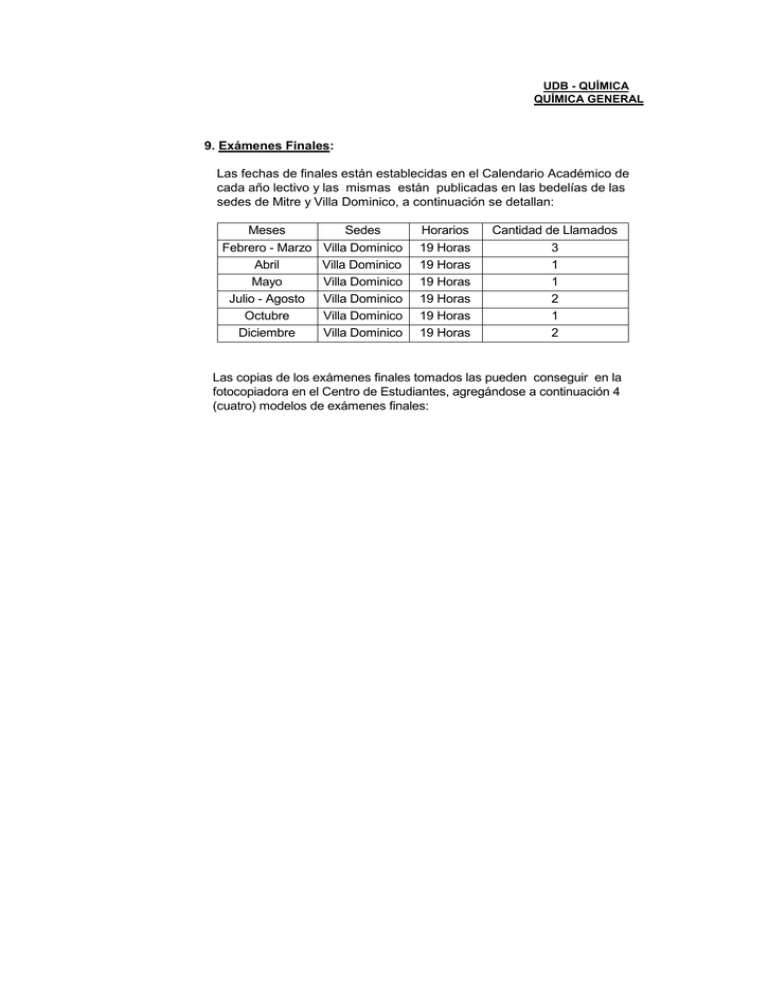 UDB - QUÍMICA
QUÍMICA GENERAL

9. Exámenes Finales:

Las fechas de finales están establecidas en el Calendario Académico de cada año lectivo y las mismas están publicadas en las bedelías de las sedes de Mitre y Villa Dominico, a continuación se detallan:

| Meses | Sedes | Horarios | Cantidad de Llamados |
|---|---|---|---|
| Febrero - Marzo | Villa Dominico | 19 Horas | 3 |
| Abril | Villa Dominico | 19 Horas | 1 |
| Mayo | Villa Dominico | 19 Horas | 1 |
| Julio - Agosto | Villa Dominico | 19 Horas | 2 |
| Octubre | Villa Dominico | 19 Horas | 1 |
| Diciembre | Villa Dominico | 19 Horas | 2 |

Las copias de los exámenes finales tomados las pueden conseguir en la fotocopiadora en el Centro de Estudiantes, agregándose a continuación 4 (cuatro) modelos de exámenes finales: